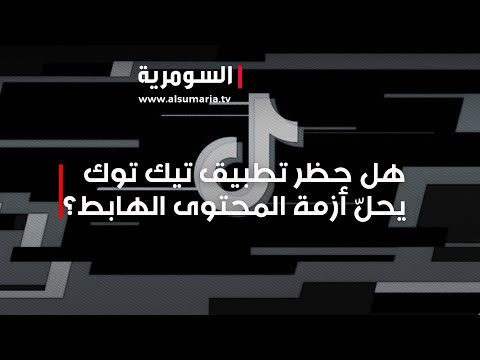 السومرية
www.alsumaria.tv

هل حظر تطبيق تيك توك يحلّ أزمة المحتوى الهابط؟